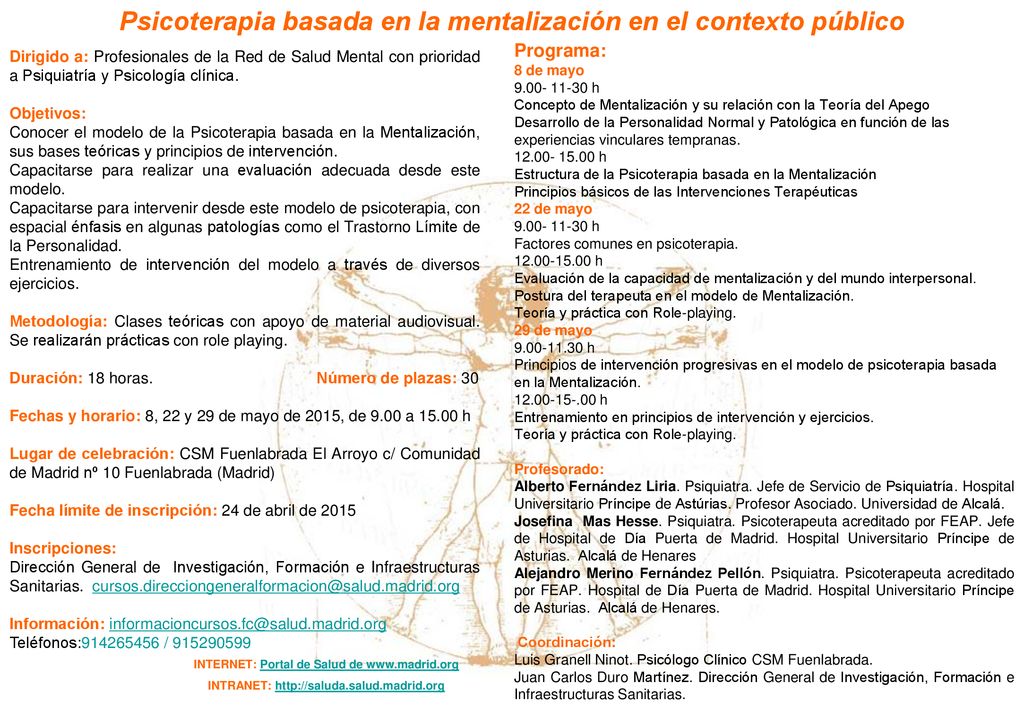 Psicoterapia basada en la mentalización en el contexto público

Dirigido a: Profesionales de la Red de Salud Mental con prioridad a Psiquiatría y Psicología clínica.

Objetivos:
Conocer el modelo de la Psicoterapia basada en la Mentalización, sus bases teóricas y principios de intervención.
Capacitarse para realizar una evaluación adecuada desde este modelo.
Capacitarse para intervenir desde este modelo de psicoterapia, con espacial énfasis en algunas patologías como el Trastorno Límite de la Personalidad.
Entrenamiento de intervención del modelo a través de diversos ejercicios.

Metodología: Clases teóricas con apoyo de material audiovisual. Se realizarán prácticas con role playing.

Duración: 18 horas. Número de plazas: 30

Fechas y horario: 8, 22 y 29 de mayo de 2015, de 9.00 a 15.00 h

Lugar de celebración: CSM Fuenlabrada El Arroyo c/ Comunidad de Madrid nº 10 Fuenlabrada (Madrid)

Fecha límite de inscripción: 24 de abril de 2015

Inscripciones:
Dirección General de Investigación, Formación e Infraestructuras Sanitarias. cursos.direcciongeneralformacion@salud.madrid.org

Información: informacioncursos.fc@salud.madrid.org
Teléfonos:914265456 / 915290599

INTERNET: Portal de Salud de www.madrid.org
INTRANET: http://saluda.salud.madrid.org

Programa:
8 de mayo
9.00- 11-30 h
Concepto de Mentalización y su relación con la Teoría del Apego
Desarrollo de la Personalidad Normal y Patológica en función de las experiencias vinculares tempranas.
12.00- 15.00 h
Estructura de la Psicoterapia basada en la Mentalización
Principios básicos de las Intervenciones Terapéuticas
22 de mayo
9.00- 11-30 h
Factores comunes en psicoterapia.
12.00-15.00 h
Evaluación de la capacidad de mentalización y del mundo interpersonal.
Postura del terapeuta en el modelo de Mentalización.
Teoría y práctica con Role-playing.
29 de mayo
9.00-11.30 h
Principios de intervención progresivas en el modelo de psicoterapia basada en la Mentalización.
12.00-15-.00 h
Entrenamiento en principios de intervención y ejercicios.
Teoría y práctica con Role-playing.

Profesorado:
Alberto Fernández Liria. Psiquiatra. Jefe de Servicio de Psiquiatría. Hospital Universitario Príncipe de Astúrias. Profesor Asociado. Universidad de Alcalá.
Josefina Mas Hesse. Psiquiatra. Psicoterapeuta acreditado por FEAP. Jefe de Hospital de Día Puerta de Madrid. Hospital Universitario Príncipe de Asturias. Alcalá de Henares
Alejandro Merino Fernández Pellón. Psiquiatra. Psicoterapeuta acreditado por FEAP. Hospital de Día Puerta de Madrid. Hospital Universitario Príncipe de Asturias. Alcalá de Henares.

Coordinación:
Luis Granell Ninot. Psicólogo Clínico CSM Fuenlabrada.
Juan Carlos Duro Martínez. Dirección General de Investigación, Formación e Infraestructuras Sanitarias.